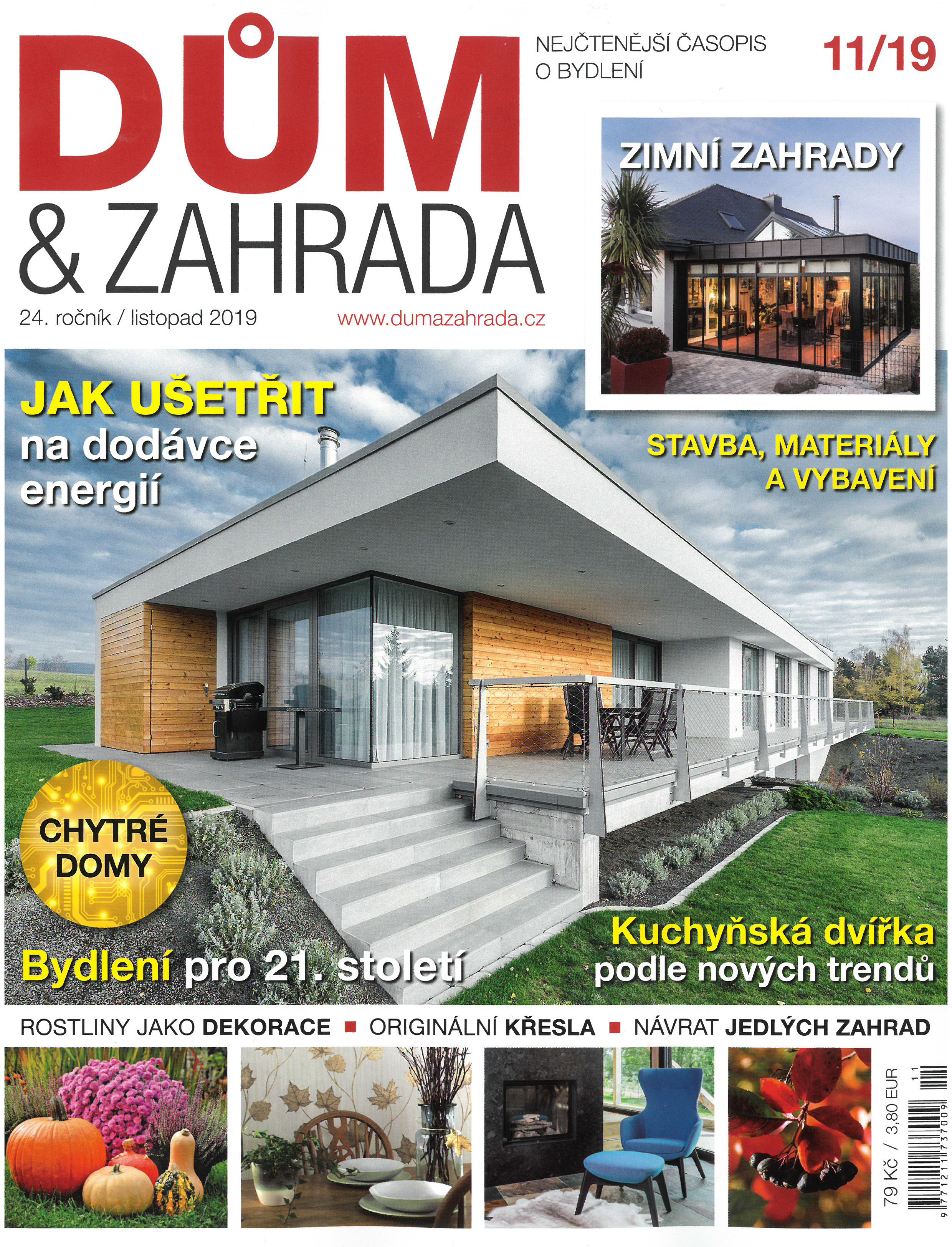 DŮM & ZAHRADA

NEJČTENĚJŠÍ ČASOPIS O BYDLENÍ

11/19

24. ročník / listopad 2019

www.dumazahrada.cz

ZIMNÍ ZAHRADY

JAK UŠETŘIT na dodávce energií

STAVBA, MATERIÁLY A VYBAVENÍ

CHYTRÉ DOMY

Bydlení pro 21. století

Kuchyňská dvířka podle nových trendů

ROSTLINY JAKO DEKORACE ■ ORIGINÁLNÍ KŘESLA ■ NÁVRAT JEDLÝCH ZAHRAD

79 Kč / 3,80 EUR

9 771211 737009 11